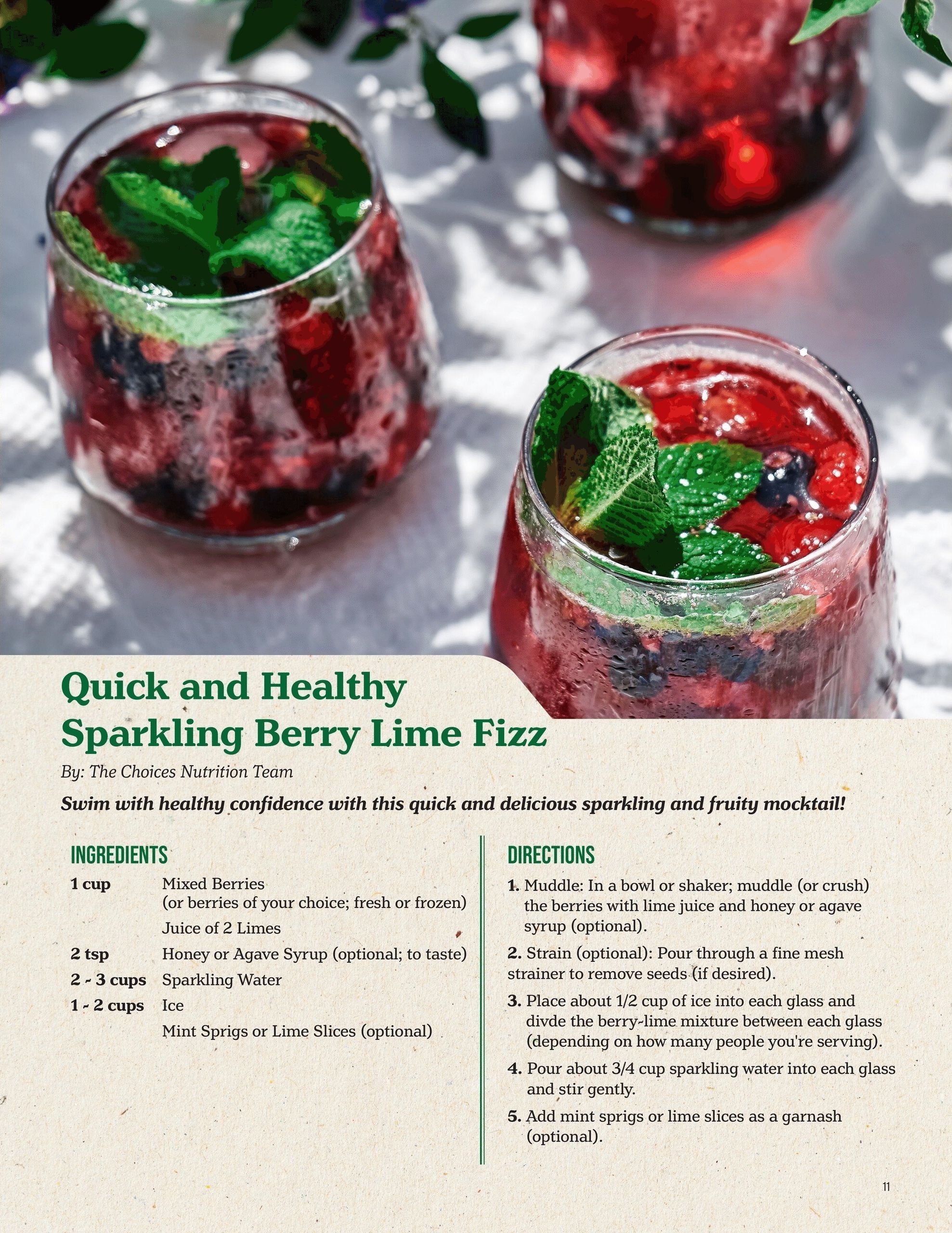 Quick and Healthy Sparkling Berry Lime Fizz

By: The Choices Nutrition Team

Swim with healthy confidence with this quick and delicious sparkling and fruity mocktail!

INGREDIENTS

1 cup Mixed Berries (or berries of your choice; fresh or frozen)
Juice of 2 Limes
2 tsp Honey or Agave Syrup (optional; to taste)
2 - 3 cups Sparkling Water
1 - 2 cups Ice
Mint Sprigs or Lime Slices (optional)

DIRECTIONS

1. Muddle: In a bowl or shaker; muddle (or crush) the berries with lime juice and honey or agave syrup (optional).

2. Strain (optional): Pour through a fine mesh strainer to remove seeds (if desired).

3. Place about 1/2 cup of ice into each glass and divde the berry-lime mixture between each glass (depending on how many people you're serving).

4. Pour about 3/4 cup sparkling water into each glass and stir gently.

5. Add mint sprigs or lime slices as a garnash (optional).

11